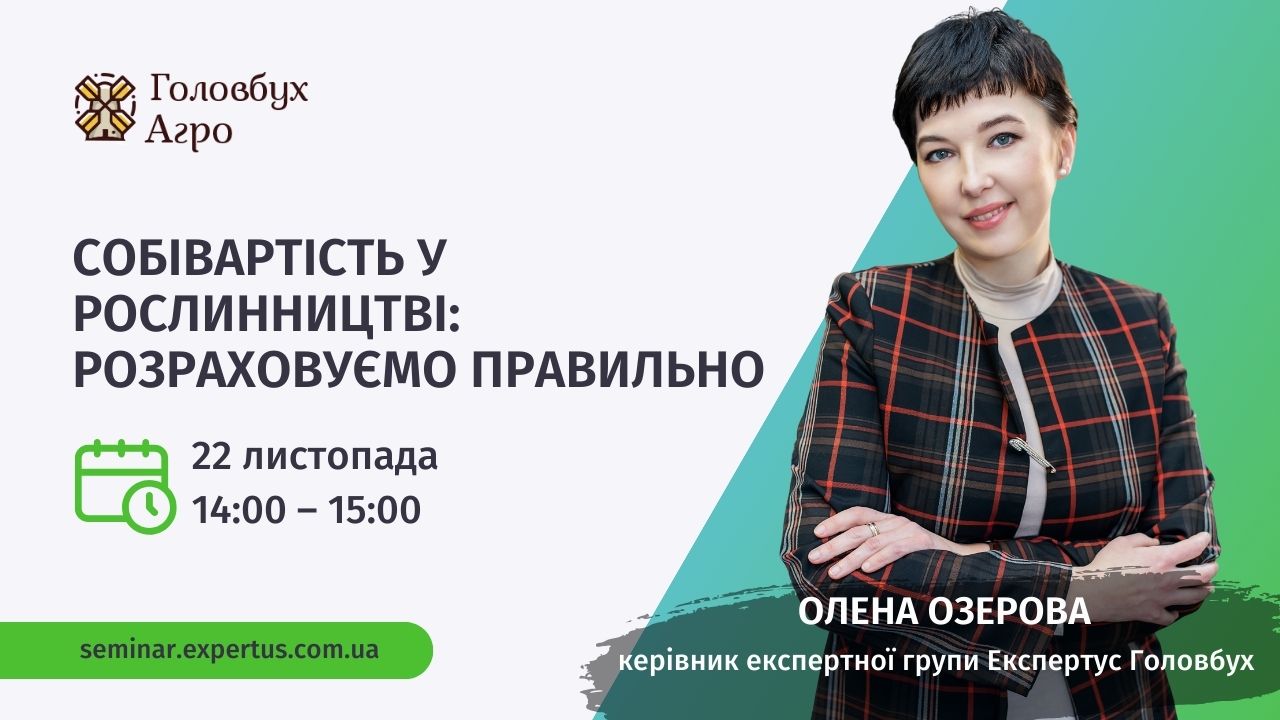 Головбух
Агро

СОБІВАРТІСТЬ У РОСЛИННИЦТВІ: РОЗРАХОВУЄМО ПРАВИЛЬНО

22 листопада
14:00 – 15:00

seminar.expertus.com.ua

ОЛЕНА ОЗЕРОВА
керівник експертної групи Експертус Головбух